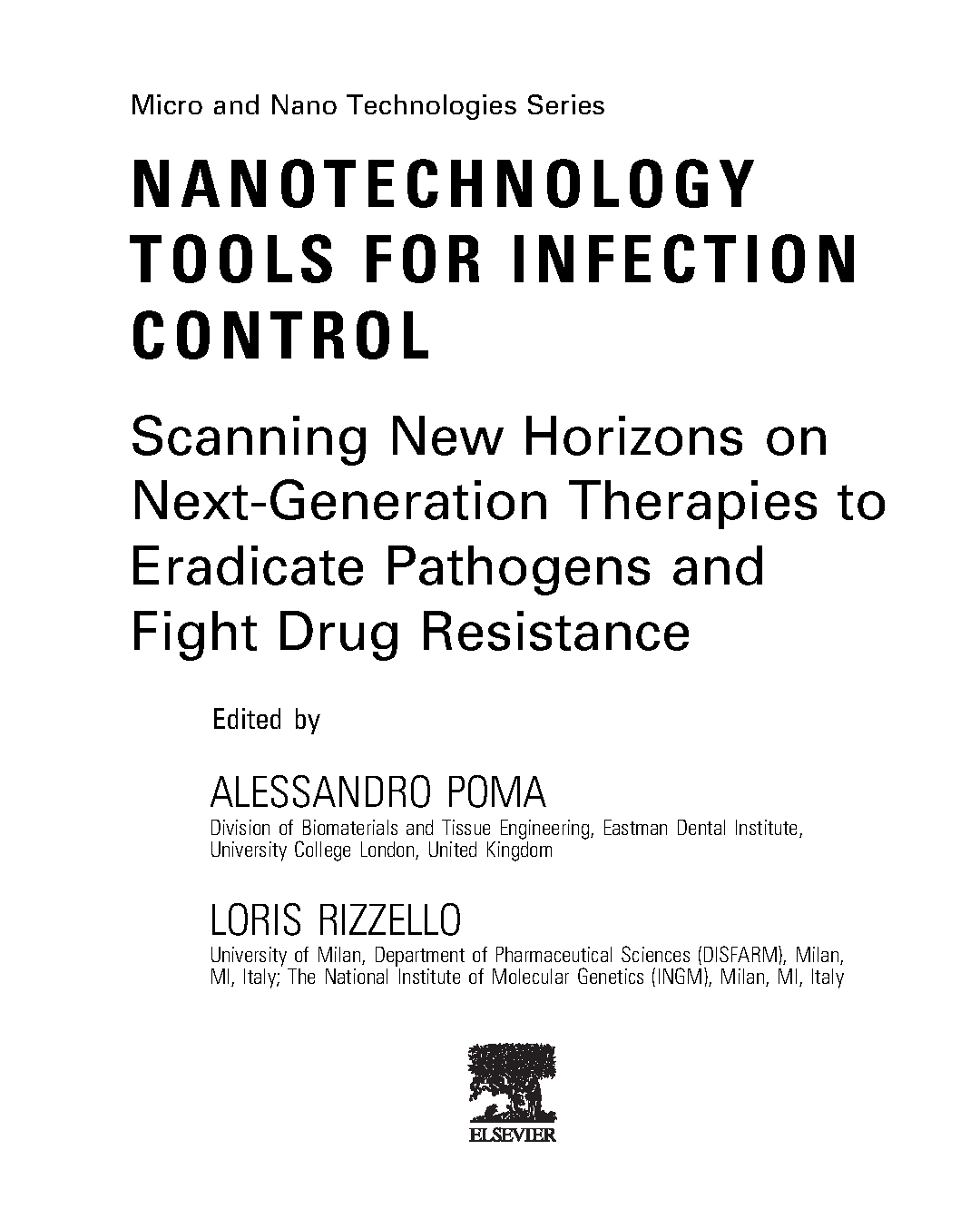 Micro and Nano Technologies Series

NANOTECHNOLOGY TOOLS FOR INFECTION CONTROL

Scanning New Horizons on Next-Generation Therapies to Eradicate Pathogens and Fight Drug Resistance

Edited by

ALESSANDRO POMA
Division of Biomaterials and Tissue Engineering, Eastman Dental Institute, University College London, United Kingdom

LORIS RIZZELLO
University of Milan, Department of Pharmaceutical Sciences (DISFARM), Milan, MI, Italy; The National Institute of Molecular Genetics (INGM), Milan, MI, Italy

ELSEVIER